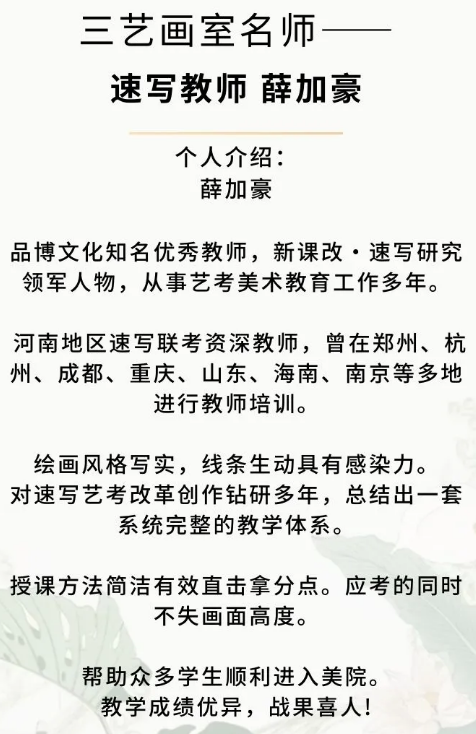 三艺画室名师——

速写教师 薛加豪

个人介绍：
薛加豪

品博文化知名优秀教师，新课改·速写研究领军人物，从事艺考美术教育工作多年。

河南地区速写联考资深教师，曾在郑州、杭州、成都、重庆、山东、海南、南京等多地进行教师培训。

绘画风格写实，线条生动具有感染力。
对速写艺考改革创作钻研多年，总结出一套系统完整的教学体系。

授课方法简洁有效直击拿分点。应考的同时不失画面高度。

帮助众多学生顺利进入美院。
教学成绩优异，战果喜人！